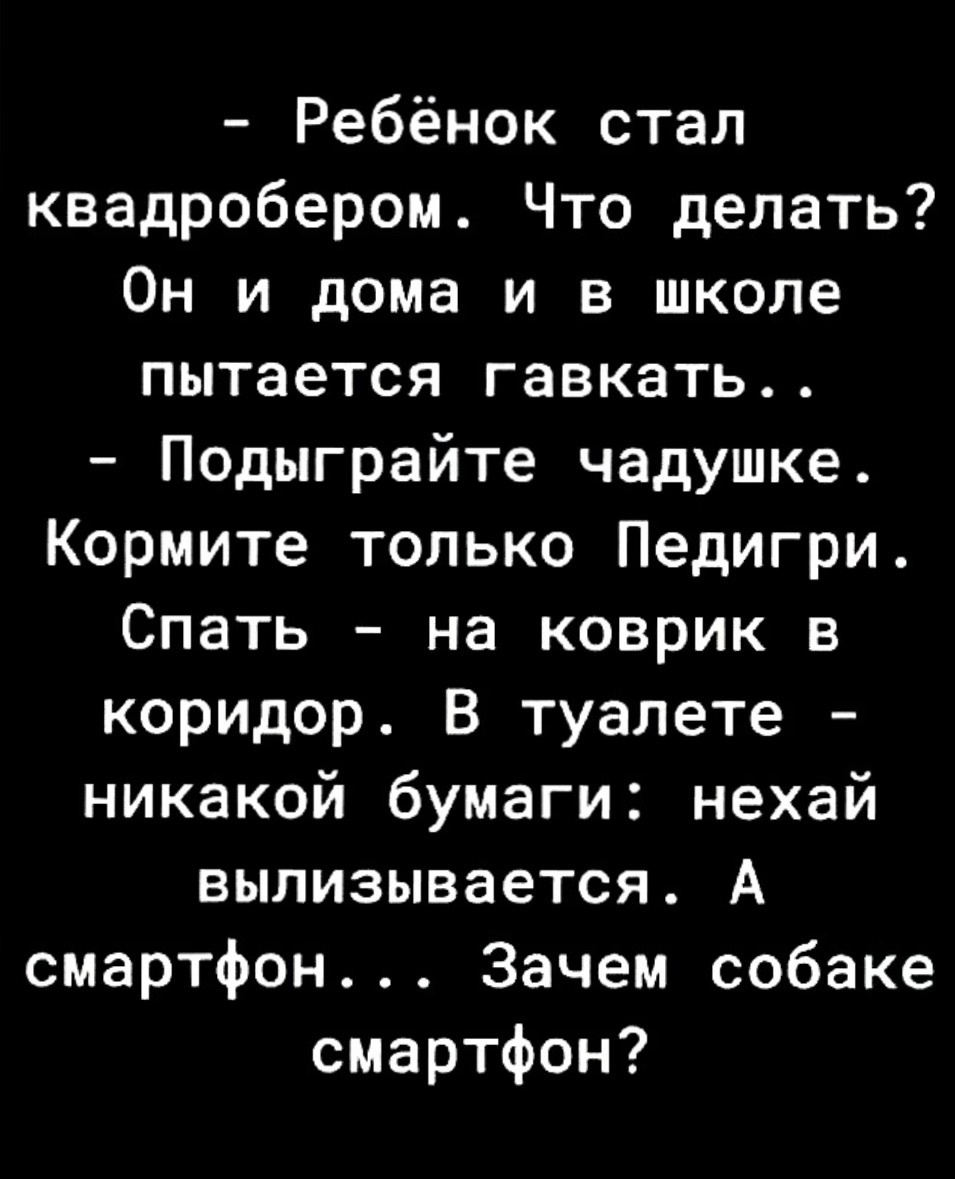 - Ребёнок стал квадробером. Что делать? Он и дома и в школе пытается гавкать..
- Подыграйте чадушке. Кормите только Педигри. Спать - на коврик в коридор. В туалете - никакой бумаги: нехай вылизывается. А смартфон... Зачем собаке смартфон?